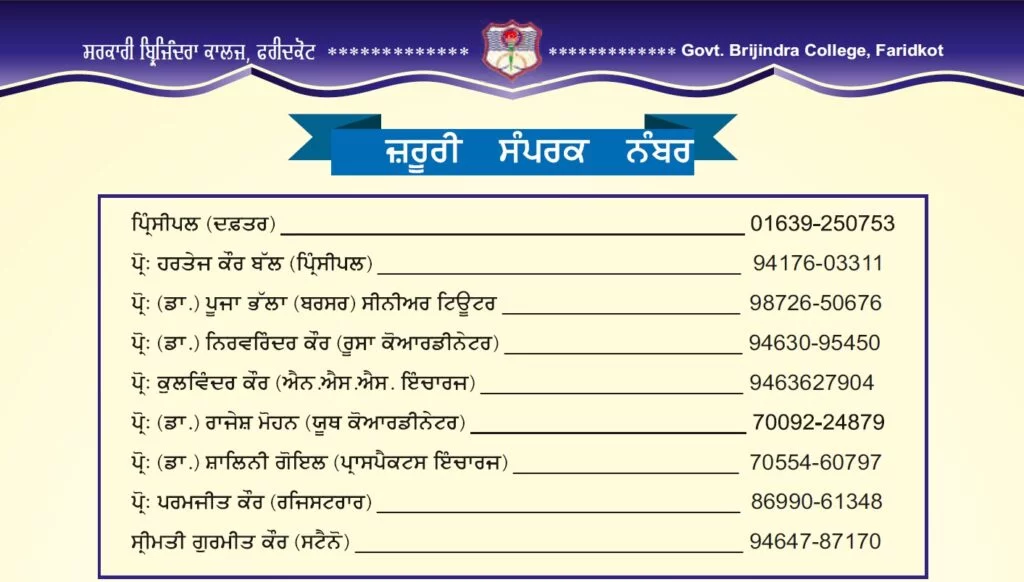 ਸਰਕਾਰੀ ਬ੍ਰਿਜਿੰਦਰਾ ਕਾਲਜ, ਫਰੀਦਕੋਟ ************* ************* Govt. Brijindra College, Faridkot

ਜ਼ਰੂਰੀ ਸੰਪਰਕ ਨੰਬਰ

ਪ੍ਰਿੰਸੀਪਲ (ਦਫ਼ਤਰ) ____ 01639-250753

ਪ੍ਰੋ: ਹਰਤੇਜ ਕੌਰ ਬੱਲ (ਪ੍ਰਿੰਸੀਪਲ) ____ 94176-03311

ਪ੍ਰੋ: (ਡਾ.) ਪੂਜਾ ਭੱਲਾ (ਬਰਸਰ) ਸੀਨੀਅਰ ਟਿਊਟਰ ____ 98726-50676

ਪ੍ਰੋ: (ਡਾ.) ਨਿਰਵਰਿੰਦਰ ਕੌਰ (ਰੂਸਾ ਕੋਆਰਡੀਨੇਟਰ) ____ 94630-95450

ਪ੍ਰੋ: ਕੁਲਵਿੰਦਰ ਕੌਰ (ਐਨ.ਐਸ.ਐਸ. ਇੰਚਾਰਜ) ____ 9463627904

ਪ੍ਰੋ: (ਡਾ.) ਰਾਜੇਸ਼ ਮੋਹਨ (ਯੂਥ ਕੋਆਰਡੀਨੇਟਰ) ____ 70092-24879

ਪ੍ਰੋ: (ਡਾ.) ਸ਼ਾਲਿਨੀ ਗੋਇਲ (ਪ੍ਰਾਸਪੈਕਟਸ ਇੰਚਾਰਜ) ____ 70554-60797

ਪ੍ਰੋ: ਪਰਮਜੀਤ ਕੌਰ (ਰਜਿਸਟਰਾਰ) ____ 86990-61348

ਸ੍ਰੀਮਤੀ ਗੁਰਮੀਤ ਕੌਰ (ਸਟੈਨੋ) ____ 94647-87170